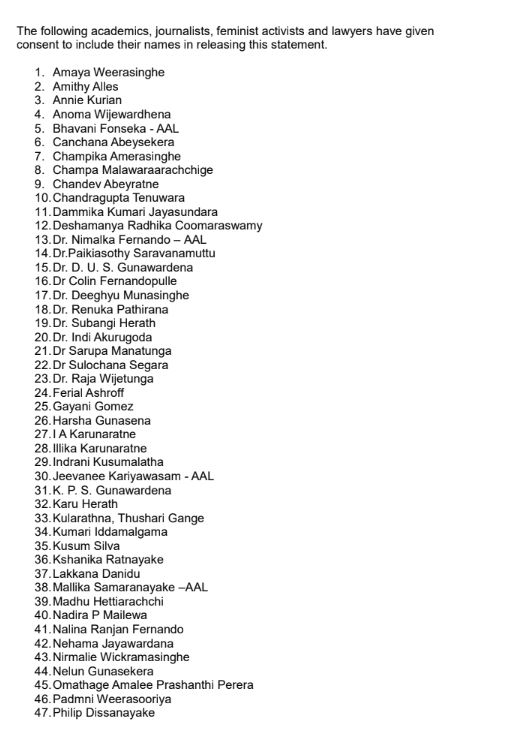 The following academics, journalists, feminist activists and lawyers have given consent to include their names in releasing this statement.

1. Amaya Weerasinghe
2. Amithy Alles
3. Annie Kurian
4. Anoma Wijewardhena
5. Bhavani Fonseka - AAL
6. Canchana Abeysekera
7. Champika Amerasinghe
8. Champa Malawaraarachchige
9. Chandev Abeyratne
10. Chandragupta Tenuwara
11. Dammika Kumari Jayasundara
12. Deshamanya Radhika Coomaraswamy
13. Dr. Nimalka Fernando – AAL
14. Dr.Paikiasothy Saravanamuttu
15. Dr. D. U. S. Gunawardena
16. Dr Colin Fernandopulle
17. Dr. Deeghyu Munasinghe
18. Dr. Renuka Pathirana
19. Dr. Subangi Herath
20. Dr. Indi Akurugoda
21. Dr Sarupa Manatunga
22. Dr Sulochana Segara
23. Dr. Raja Wijetunga
24. Ferial Ashroff
25. Gayani Gomez
26. Harsha Gunasena
27. I A Karunaratne
28. Illika Karunaratne
29. Indrani Kusumalatha
30. Jeevanee Kariyawasam - AAL
31. K. P. S. Gunawardena
32. Karu Herath
33. Kularathna, Thushari Gange
34. Kumari Iddamalgama
35. Kusum Silva
36. Kshanika Ratnayake
37. Lakkana Danidu
38. Mallika Samaranayake –AAL
39. Madhu Hettiarachchi
40. Nadira P Mailewa
41. Nalina Ranjan Fernando
42. Nehama Jayawardana
43. Nirmalie Wickramasinghe
44. Nelun Gunasekera
45. Omathage Amalee Prashanthi Perera
46. Padmni Weerasooriya
47. Philip Dissanayake